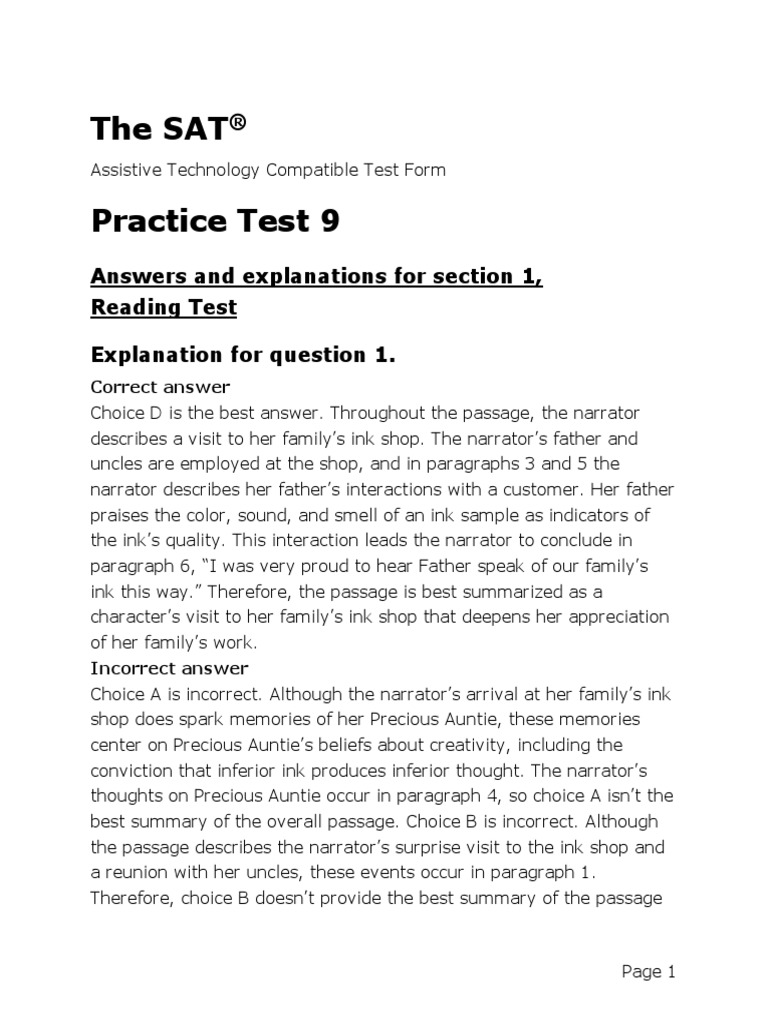 The SAT®

Assistive Technology Compatible Test Form

Practice Test 9

Answers and explanations for section 1, Reading Test

Explanation for question 1.

Correct answer

Choice D is the best answer. Throughout the passage, the narrator describes a visit to her family's ink shop. The narrator's father and uncles are employed at the shop, and in paragraphs 3 and 5 the narrator describes her father's interactions with a customer. Her father praises the color, sound, and smell of an ink sample as indicators of the ink's quality. This interaction leads the narrator to conclude in paragraph 6, "I was very proud to hear Father speak of our family's ink this way." Therefore, the passage is best summarized as a character's visit to her family's ink shop that deepens her appreciation of her family's work.

Incorrect answer

Choice A is incorrect. Although the narrator's arrival at her family's ink shop does spark memories of her Precious Auntie, these memories center on Precious Auntie's beliefs about creativity, including the conviction that inferior ink produces inferior thought. The narrator's thoughts on Precious Auntie occur in paragraph 4, so choice A isn't the best summary of the overall passage. Choice B is incorrect. Although the passage describes the narrator's surprise visit to the ink shop and a reunion with her uncles, these events occur in paragraph 1. Therefore, choice B doesn't provide the best summary of the passage

Page 1